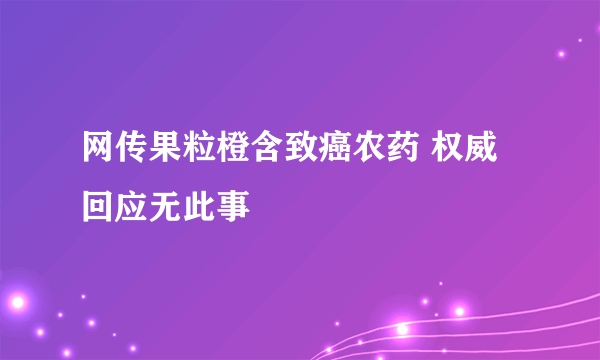 网传果粒橙含致癌农药 权威回应无此事